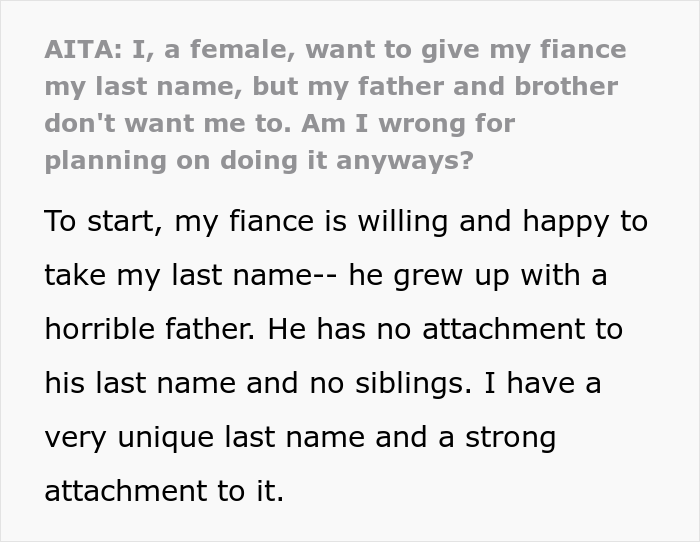 AITA: I, a female, want to give my fiance my last name, but my father and brother don't want me to. Am I wrong for planning on doing it anyways?

To start, my fiance is willing and happy to take my last name-- he grew up with a horrible father. He has no attachment to his last name and no siblings. I have a very unique last name and a strong attachment to it.